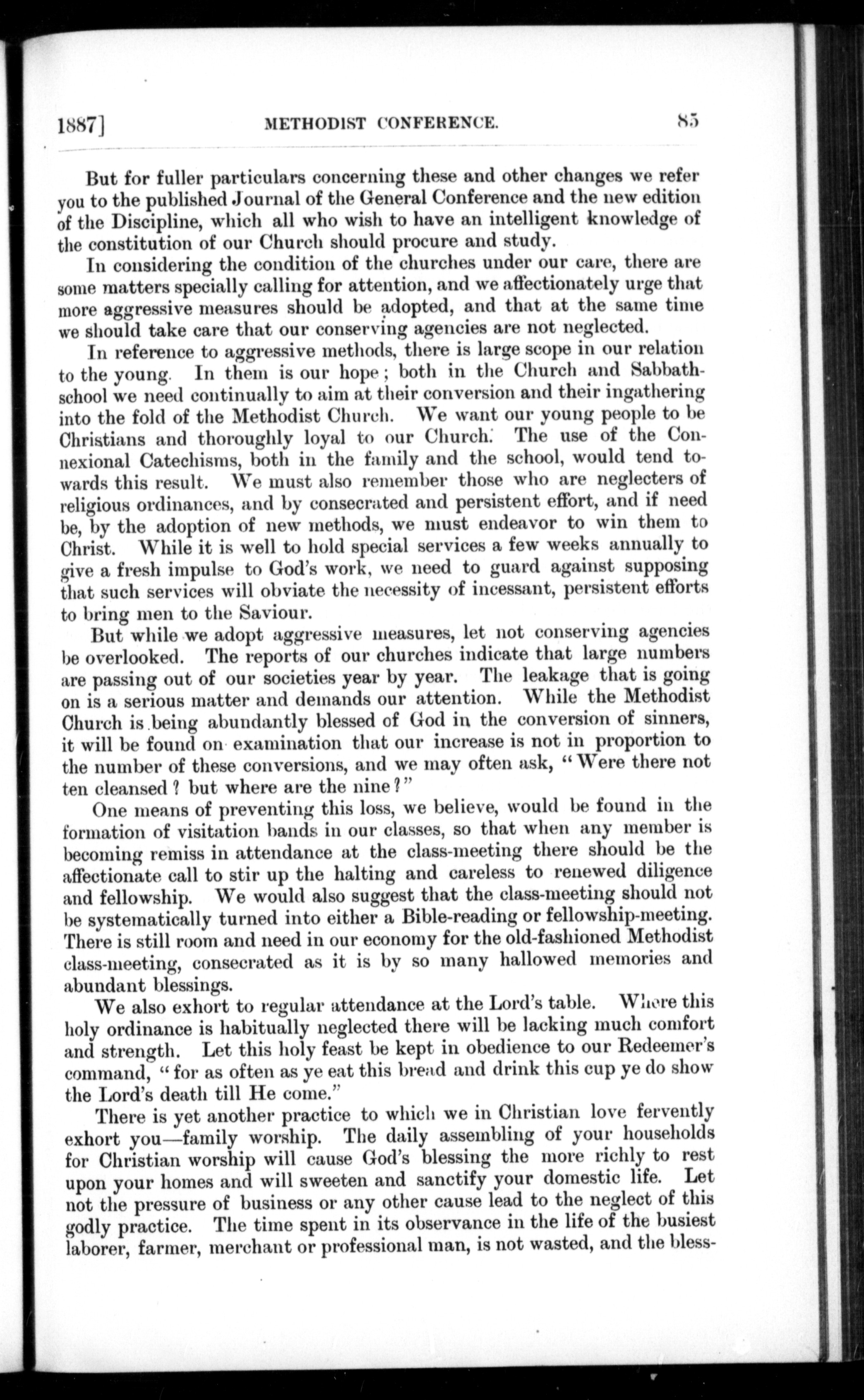 1887] METHODIST CONFERENCE. 85

But for fuller particulars concerning these and other changes we refer you to the published Journal of the General Conference and the new edition of the Discipline, which all who wish to have an intelligent knowledge of the constitution of our Church should procure and study.

In considering the condition of the churches under our care, there are some matters specially calling for attention, and we affectionately urge that more aggressive measures should be adopted, and that at the same time we should take care that our conserving agencies are not neglected.

In reference to aggressive methods, there is large scope in our relation to the young. In them is our hope; both in the Church and Sabbath-school we need continually to aim at their conversion and their ingathering into the fold of the Methodist Church. We want our young people to be Christians and thoroughly loyal to our Church. The use of the Connexional Catechisms, both in the family and the school, would tend towards this result. We must also remember those who are neglecters of religious ordinances, and by consecrated and persistent effort, and if need be, by the adoption of new methods, we must endeavor to win them to Christ. While it is well to hold special services a few weeks annually to give a fresh impulse to God's work, we need to guard against supposing that such services will obviate the necessity of incessant, persistent efforts to bring men to the Saviour.

But while we adopt aggressive measures, let not conserving agencies be overlooked. The reports of our churches indicate that large numbers are passing out of our societies year by year. The leakage that is going on is a serious matter and demands our attention. While the Methodist Church is being abundantly blessed of God in the conversion of sinners, it will be found on examination that our increase is not in proportion to the number of these conversions, and we may often ask, "Were there not ten cleansed? but where are the nine?"

One means of preventing this loss, we believe, would be found in the formation of visitation bands in our classes, so that when any member is becoming remiss in attendance at the class-meeting there should be the affectionate call to stir up the halting and careless to renewed diligence and fellowship. We would also suggest that the class-meeting should not be systematically turned into either a Bible-reading or fellowship-meeting. There is still room and need in our economy for the old-fashioned Methodist class-meeting, consecrated as it is by so many hallowed memories and abundant blessings.

We also exhort to regular attendance at the Lord's table. Where this holy ordinance is habitually neglected there will be lacking much comfort and strength. Let this holy feast be kept in obedience to our Redeemer's command, "for as often as ye eat this bread and drink this cup ye do show the Lord's death till He come."

There is yet another practice to which we in Christian love fervently exhort you—family worship. The daily assembling of your households for Christian worship will cause God's blessing the more richly to rest upon your homes and will sweeten and sanctify your domestic life. Let not the pressure of business or any other cause lead to the neglect of this godly practice. The time spent in its observance in the life of the busiest laborer, farmer, merchant or professional man, is not wasted, and the bless-